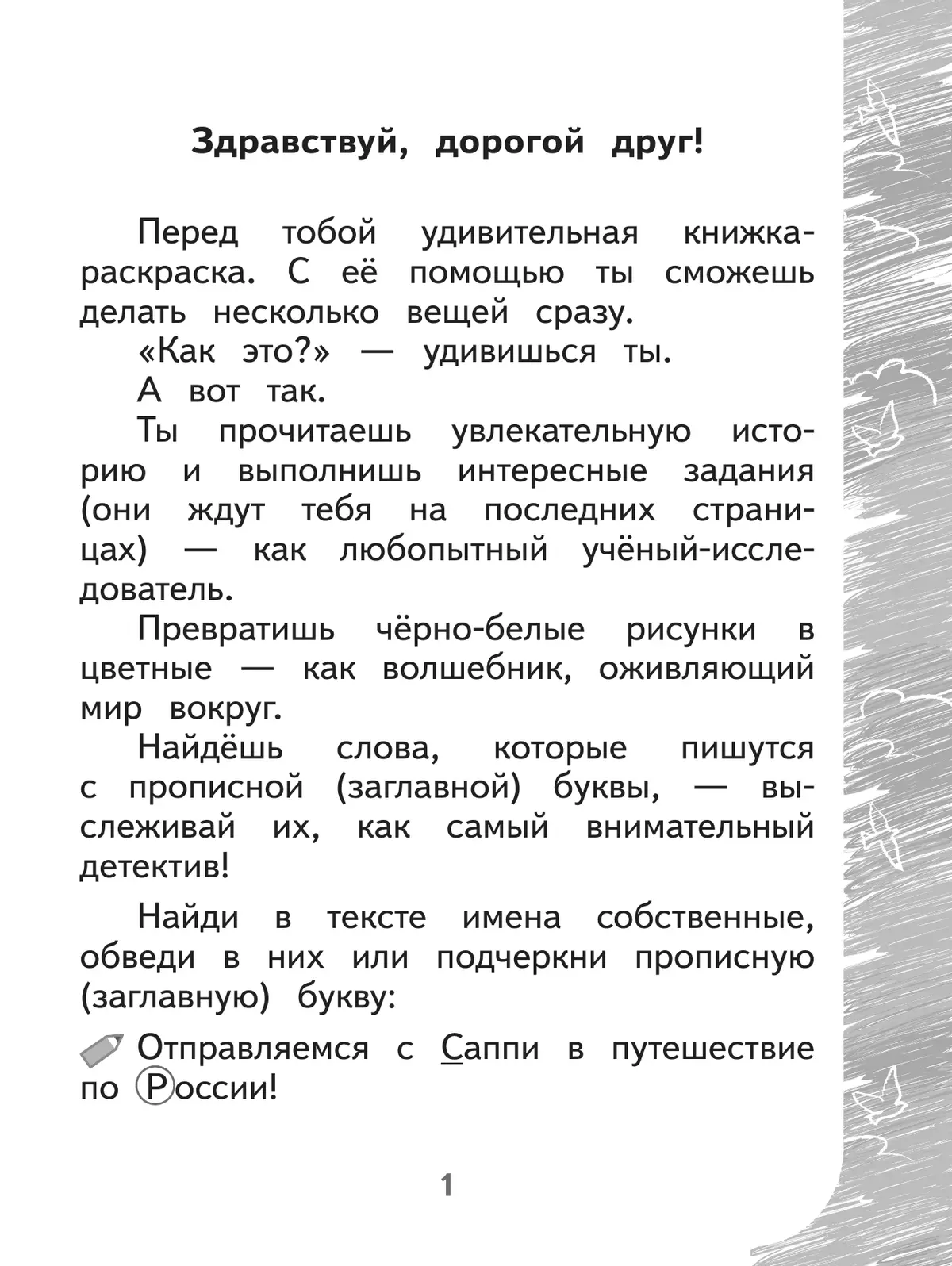 Здравствуй, дорогой друг!

Перед тобой удивительная книжка-раскраска. С её помощью ты сможешь делать несколько вещей сразу.

«Как это?» — удивишься ты.

А вот так.

Ты прочитаешь увлекательную историю и выполнишь интересные задания (они ждут тебя на последних страницах) — как любопытный учёный-исследователь.

Превратишь чёрно-белые рисунки в цветные — как волшебник, оживляющий мир вокруг.

Найдёшь слова, которые пишутся с прописной (заглавной) буквы, — выслеживай их, как самый внимательный детектив!

Найди в тексте имена собственные, обведи в них или подчеркни прописную (заглавную) букву:

Отправляемся с Саппи в путешествие по России!

1